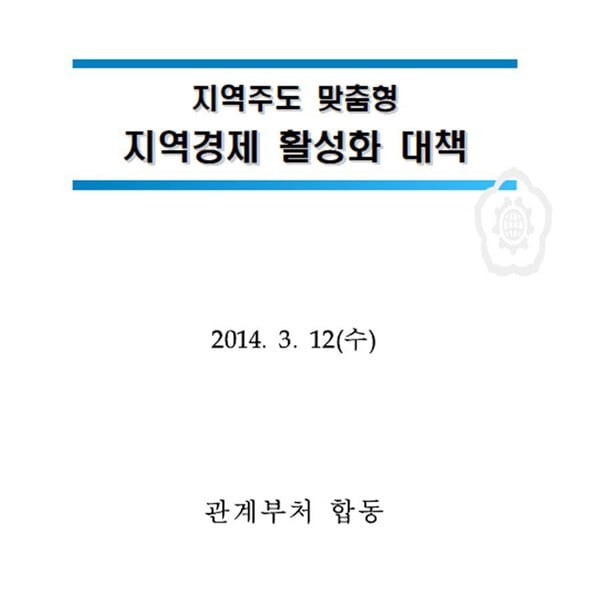 지역주도 맞춤형
지역경제 활성화 대책

2014. 3. 12(수)

관계부처 합동